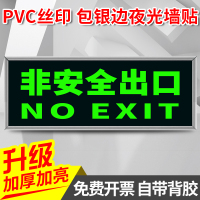 PVC丝印 包银边夜光墙贴

非安全出口
NO EXIT

升级
加厚加亮

免费开票 自带背胶